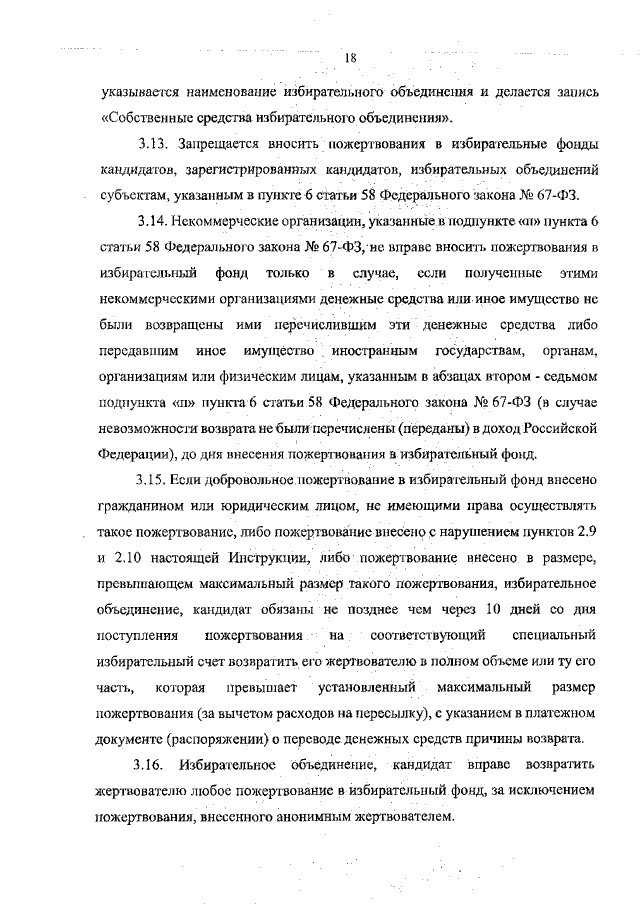 18

указывается наименование избирательного объединения и делается запись «Собственные средства избирательного объединения».

3.13. Запрещается вносить пожертвования в избирательные фонды кандидатов, зарегистрированных кандидатов, избирательных объединений субъектам, указанным в пункте 6 статьи 58 Федерального закона № 67-ФЗ.

3.14. Некоммерческие организации, указанные в подпункте «п» пункта 6 статьи 58 Федерального закона № 67-ФЗ, не вправе вносить пожертвования в избирательный фонд только в случае, если полученные этими некоммерческими организациями денежные средства или иное имущество не были возвращены ими перечислившим эти денежные средства либо передавшим иное имущество иностранным государствам, органам, организациям или физическим лицам, указанным в абзацах втором - седьмом подпункта «п» пункта 6 статьи 58 Федерального закона № 67-ФЗ (в случае невозможности возврата не были перечислены (переданы) в доход Российской Федерации), до дня внесения пожертвования в избирательный фонд.

3.15. Если добровольное пожертвование в избирательный фонд внесено гражданином или юридическим лицом, не имеющими права осуществлять такое пожертвование, либо пожертвование внесено с нарушением пунктов 2.9 и 2.10 настоящей Инструкции, либо пожертвование внесено в размере, превышающем максимальный размер такого пожертвования, избирательное объединение, кандидат обязаны не позднее чем через 10 дней со дня поступления пожертвования на соответствующий специальный избирательный счет возвратить его жертвователю в полном объеме или ту его часть, которая превышает установленный максимальный размер пожертвования (за вычетом расходов на пересылку), с указанием в платежном документе (распоряжении) о переводе денежных средств причины возврата.

3.16. Избирательное объединение, кандидат вправе возвратить жертвователю любое пожертвование в избирательный фонд, за исключением пожертвования, внесенного анонимным жертвователем.